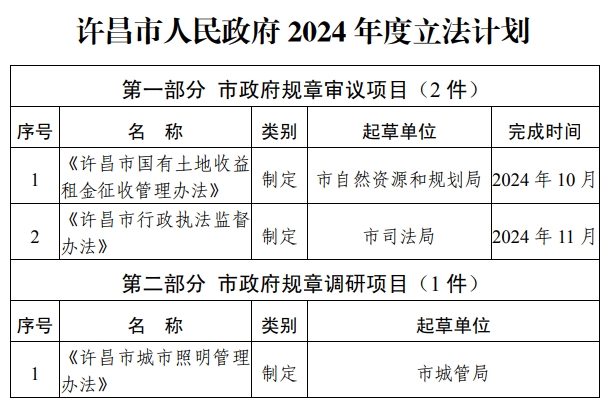 许昌市人民政府2024年度立法计划

| 第一部分 市政府规章审议项目（2件） | | | | |
|---|---|---|---|---|
| 序号 | 名 称 | 类别 | 起草单位 | 完成时间 |
| 1 | 《许昌市国有土地收益租金征收管理办法》 | 制定 | 市自然资源和规划局 | 2024年10月 |
| 2 | 《许昌市行政执法监督办法》 | 制定 | 市司法局 | 2024年11月 |
| 第二部分 市政府规章调研项目（1件） | | | | |
| 序号 | 名 称 | 类别 | 起草单位 | |
| 1 | 《许昌市城市照明管理办法》 | 制定 | 市城管局 | |